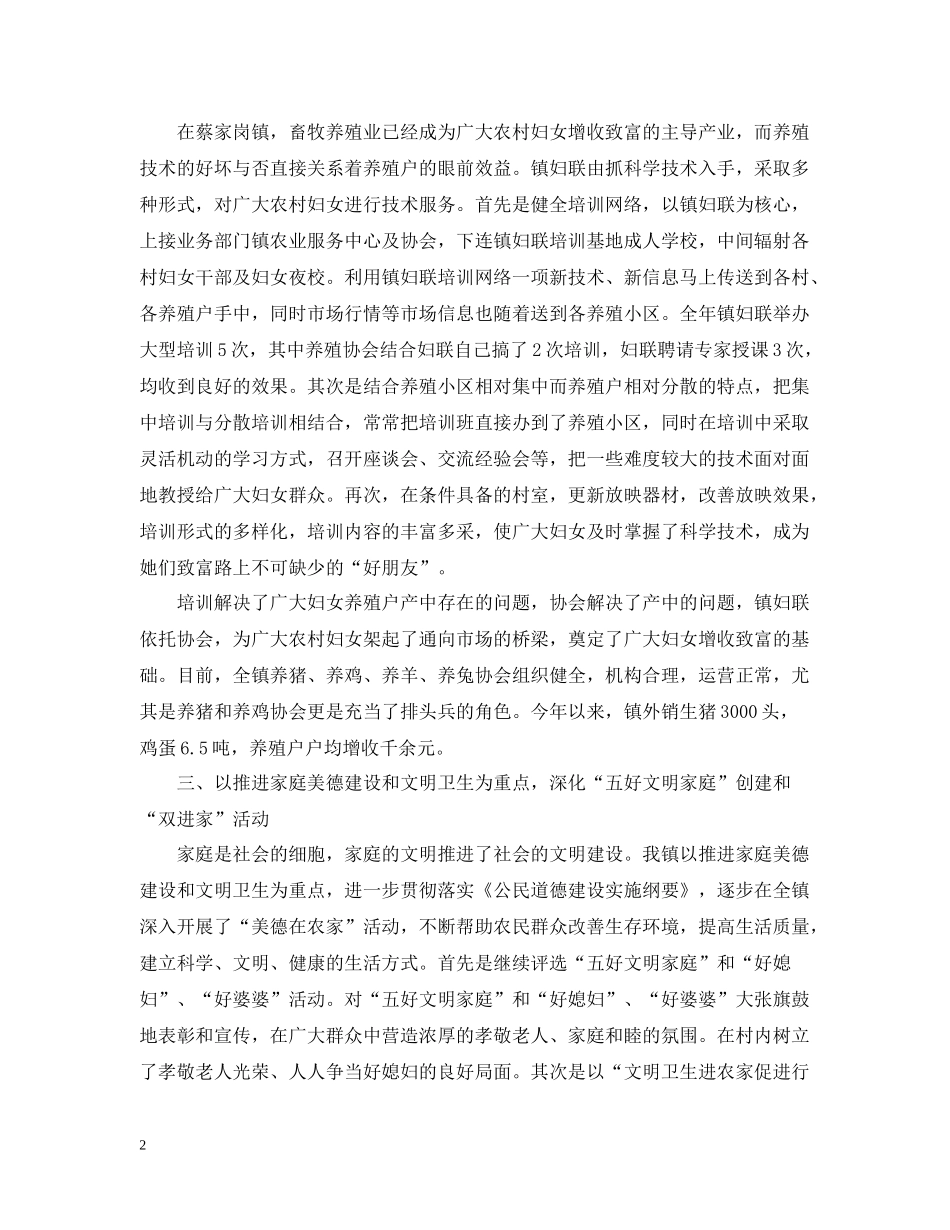 在蔡家岗镇，畜牧养殖业已经成为广大农村妇女增收致富的主导产业，而养殖技术的好坏与否直接关系着养殖户的眼前效益。镇妇联由抓科学技术入手，采取多种形式，对广大农村妇女进行技术服务。首先是健全培训网络，以镇妇联为核心，上接业务部门镇农业服务中心及协会，下连镇妇联培训基地成人学校，中间辐射各村妇女干部及妇女夜校。利用镇妇联培训网络一项新技术、新信息马上传送到各村、各养殖户手中，同时市场行情等市场信息也随着送到各养殖小区。全年镇妇联举办大型培训5次，其中养殖协会结合妇联自己搞了2次培训，妇联聘请专家授课3次，均收到良好的效果。其次是结合养殖小区相对集中而养殖户相对分散的特点，把集中培训与分散培训相结合，常常把培训班直接办到了养殖小区，同时在培训中采取灵活机动的学习方式，召开座谈会、交流经验会等，把一些难度较大的技术面对面地教授给广大妇女群众。再次，在条件具备的村室，更新放映器材，改善放映效果，培训形式的多样化，培训内容的丰富多采，使广大妇女及时掌握了科学技术，成为她们致富路上不可缺少的“好朋友”。

培训解决了广大妇女养殖户产中存在的问题，协会解决了产中的问题，镇妇联依托协会，为广大农村妇女架起了通向市场的桥梁，奠定了广大妇女增收致富的基础。目前，全镇养猪、养鸡、养羊、养兔协会组织健全，机构合理，运营正常，尤其是养猪和养鸡协会更是充当了排头兵的角色。今年以来，镇外销生猪3000头，鸡蛋6.5吨，养殖户户均增收千余元。

三、以推进家庭美德建设和文明卫生为重点，深化“五好文明家庭”创建和“双进家”活动

家庭是社会的细胞，家庭的文明推进了社会的文明建设。我镇以推进家庭美德建设和文明卫生为重点，进一步贯彻落实《公民道德建设实施纲要》，逐步在全镇深入开展了“美德在农家”活动，不断帮助农民群众改善生存环境，提高生活质量，建立科学、文明、健康的生活方式。首先是继续评选“五好文明家庭”和“好媳妇”、“好婆婆”活动。对“五好文明家庭”和“好媳妇”、“好婆婆”大张旗鼓地表彰和宣传，在广大群众中营造浓厚的孝敬老人、家庭和睦的氛围。在村内树立了孝敬老人光荣、人人争当好媳妇的良好局面。其次是以“文明卫生进农家促进行

2